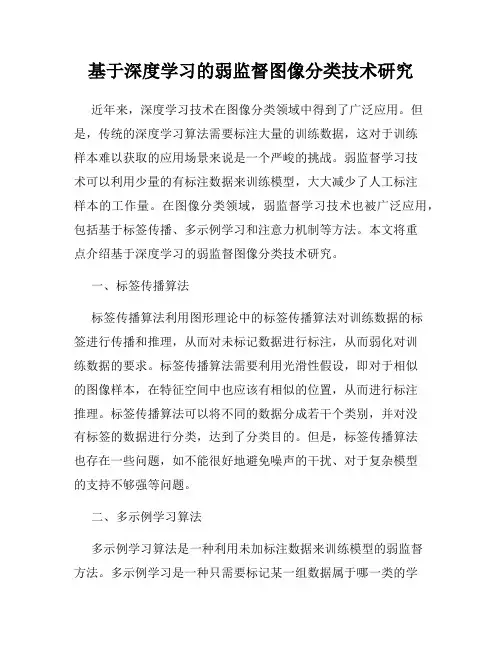 基于深度学习的弱监督图像分类技术研究

近年来，深度学习技术在图像分类领域中得到了广泛应用。但是，传统的深度学习算法需要标注大量的训练数据，这对于训练样本难以获取的应用场景来说是一个严峻的挑战。弱监督学习技术可以利用少量的有标注数据来训练模型，大大减少了人工标注样本的工作量。在图像分类领域，弱监督学习技术也被广泛应用，包括基于标签传播、多示例学习和注意力机制等方法。本文将重点介绍基于深度学习的弱监督图像分类技术研究。

一、标签传播算法

标签传播算法利用图形理论中的标签传播算法对训练数据的标签进行传播和推理，从而对未标记数据进行标注，从而弱化对训练数据的要求。标签传播算法需要利用光滑性假设，即对于相似的图像样本，在特征空间中也应该有相似的位置，从而进行标注推理。标签传播算法可以将不同的数据分成若干个类别，并对没有标签的数据进行分类，达到了分类目的。但是，标签传播算法也存在一些问题，如不能很好地避免噪声的干扰、对于复杂模型的支持不够强等问题。

二、多示例学习算法

多示例学习算法是一种利用未加标注数据来训练模型的弱监督方法。多示例学习是一种只需要标记某一组数据属于哪一类的学